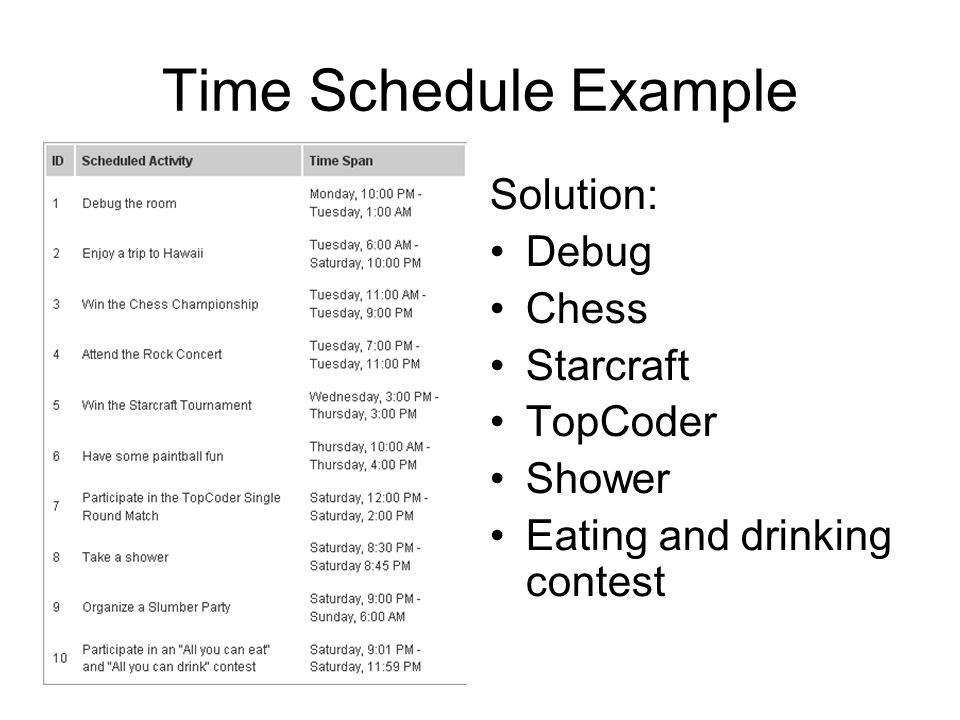 Time Schedule Example

| ID | Scheduled Activity | Time Span |
|---|---|---|
| 1 | Debug the room | Monday, 10:00 PM - Tuesday, 1:00 AM |
| 2 | Enjoy a trip to Hawaii | Tuesday, 6:00 AM - Saturday, 10:00 PM |
| 3 | Win the Chess Championship | Tuesday, 11:00 AM - Tuesday, 9:00 PM |
| 4 | Attend the Rock Concert | Tuesday, 7:00 PM - Tuesday, 11:00 PM |
| 5 | Win the Starcraft Tournament | Wednesday, 3:00 PM - Thursday, 3:00 PM |
| 6 | Have some paintball fun | Thursday, 10:00 AM - Thursday, 4:00 PM |
| 7 | Participate in the TopCoder Single Round Match | Saturday, 12:00 PM - Saturday, 2:00 PM |
| 8 | Take a shower | Saturday, 8:30 PM - Saturday 8:45 PM |
| 9 | Organize a Slumber Party | Saturday, 9:00 PM - Sunday, 6:00 AM |
| 10 | Participate in an "All you can eat" and "All you can drink" contest | Saturday, 9:01 PM - Saturday, 11:59 PM |

Solution:
• Debug
• Chess
• Starcraft
• TopCoder
• Shower
• Eating and drinking contest